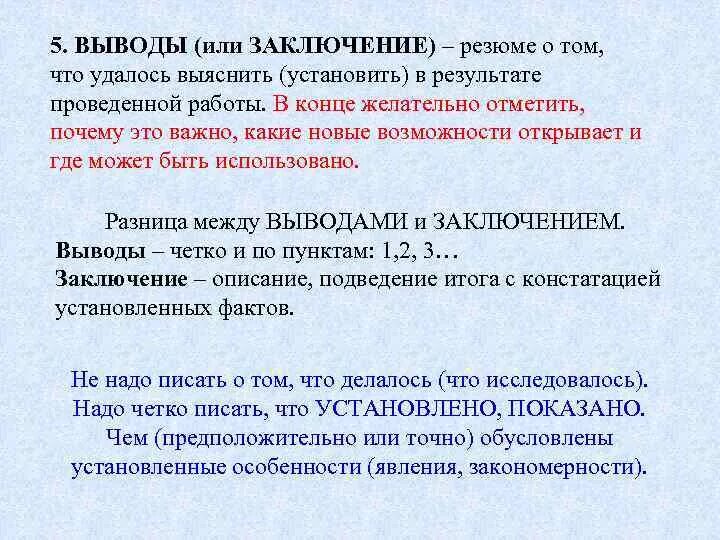 5. ВЫВОДЫ (или ЗАКЛЮЧЕНИЕ) – резюме о том, что удалось выяснить (установить) в результате проведенной работы. В конце желательно отметить, почему это важно, какие новые возможности открывает и где может быть использовано.

Разница между ВЫВОДАМИ и ЗАКЛЮЧЕНИЕМ.
Выводы – четко и по пунктам: 1,2, 3…
Заключение – описание, подведение итога с констатацией установленных фактов.

Не надо писать о том, что делалось (что исследовалось).
Надо четко писать, что УСТАНОВЛЕНО, ПОКАЗАНО.
Чем (предположительно или точно) обусловлены установленные особенности (явления, закономерности).